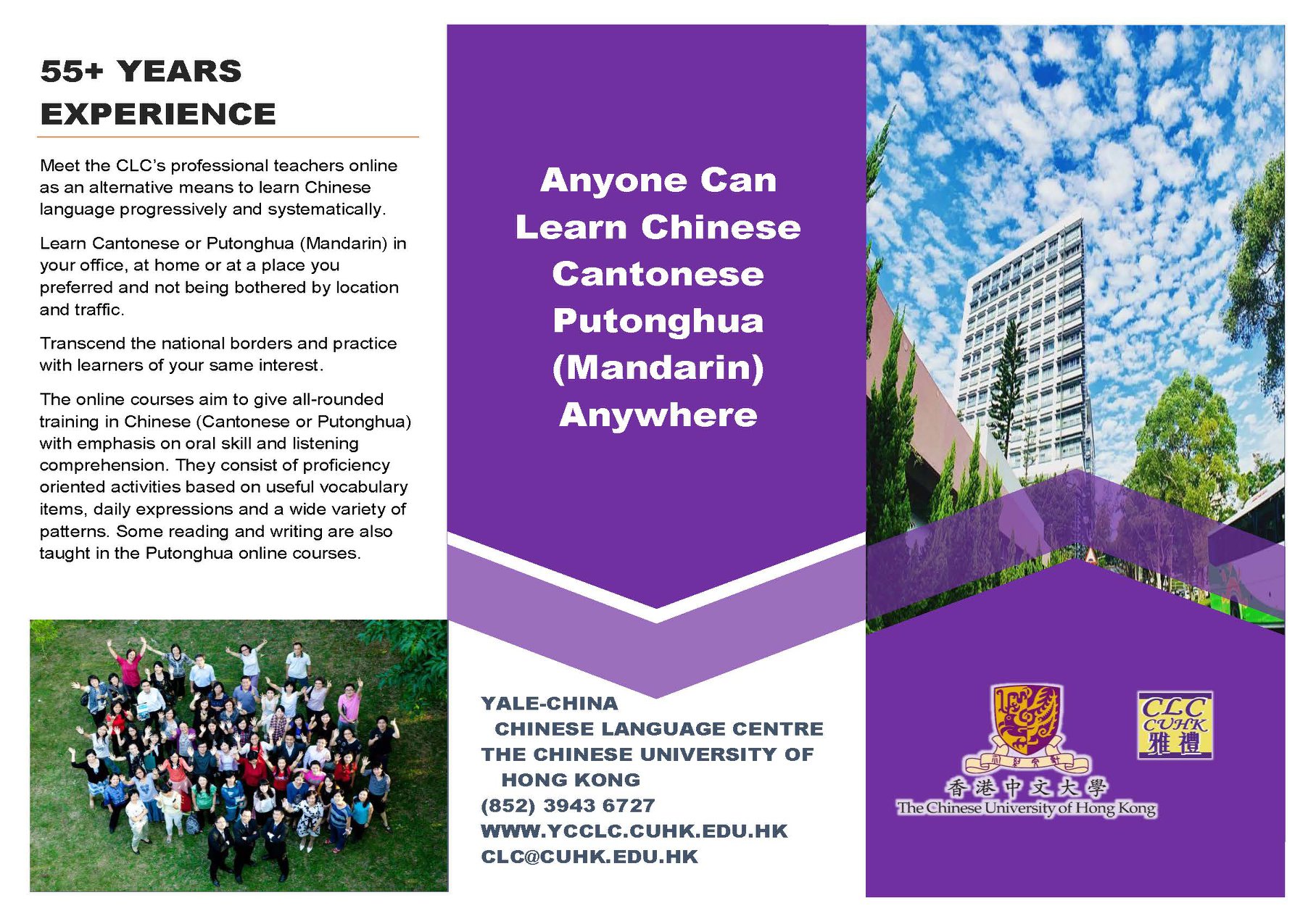 55+ YEARS EXPERIENCE

Meet the CLC's professional teachers online as an alternative means to learn Chinese language progressively and systematically.

Learn Cantonese or Putonghua (Mandarin) in your office, at home or at a place you preferred and not being bothered by location and traffic.

Transcend the national borders and practice with learners of your same interest.

The online courses aim to give all-rounded training in Chinese (Cantonese or Putonghua) with emphasis on oral skill and listening comprehension. They consist of proficiency oriented activities based on useful vocabulary items, daily expressions and a wide variety of patterns. Some reading and writing are also taught in the Putonghua online courses.

Anyone Can
Learn Chinese
Cantonese
Putonghua
(Mandarin)
Anywhere

YALE-CHINA
CHINESE LANGUAGE CENTRE
THE CHINESE UNIVERSITY OF
HONG KONG
(852) 3943 6727
WWW.YCCLC.CUHK.EDU.HK
CLC@CUHK.EDU.HK

香港中文大學
The Chinese University of Hong Kong

CLC
CUHK
雅禮